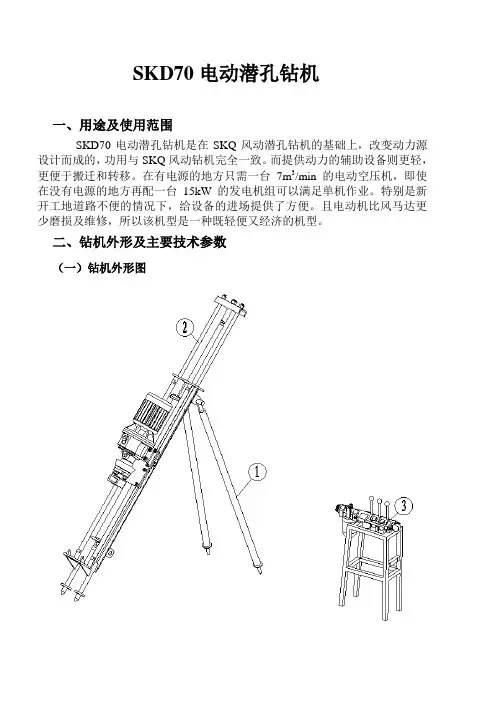 SKD70 电动潜孔钻机

一、用途及使用范围

SKD70 电动潜孔钻机是在 SKQ 风动潜孔钻机的基础上，改变动力源设计而成的，功用与 SKQ 风动钻机完全一致。而提供动力的辅助设备则更轻，更便于搬迁和转移。在有电源的地方只需一台 $7m^3/min$ 的电动空压机，即使在没有电源的地方再配一台 15kW 的发电机组可以满足单机作业。特别是新开工地道路不便的情况下，给设备的进场提供了方便。且电动机比风马达更少磨损及维修，所以该机型是一种既轻便又经济的机型。

二、钻机外形及主要技术参数

（一）钻机外形图

2

1

3